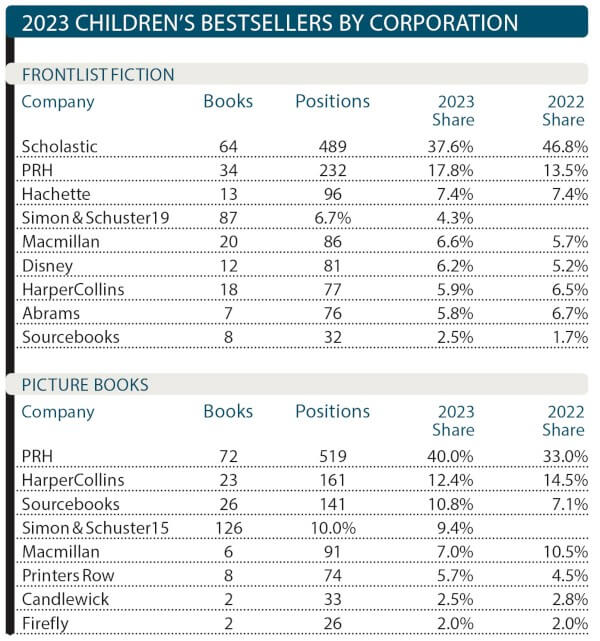 2023 CHILDREN'S BESTSELLERS BY CORPORATION

FRONTLIST FICTION

| Company | Books | Positions | 2023 Share | 2022 Share |
|---|---|---|---|---|
| Scholastic | 64 | 489 | 37.6% | 46.8% |
| PRH | 34 | 232 | 17.8% | 13.5% |
| Hachette | 13 | 96 | 7.4% | 7.4% |
| Simon & Schuster19 | 87 | 6.7% | 4.3% | |
| Macmillan | 20 | 86 | 6.6% | 5.7% |
| Disney | 12 | 81 | 6.2% | 5.2% |
| HarperCollins | 18 | 77 | 5.9% | 6.5% |
| Abrams | 7 | 76 | 5.8% | 6.7% |
| Sourcebooks | 8 | 32 | 2.5% | 1.7% |

PICTURE BOOKS

| Company | Books | Positions | 2023 Share | 2022 Share |
|---|---|---|---|---|
| PRH | 72 | 519 | 40.0% | 33.0% |
| HarperCollins | 23 | 161 | 12.4% | 14.5% |
| Sourcebooks | 26 | 141 | 10.8% | 7.1% |
| Simon & Schuster15 | 126 | 10.0% | 9.4% | |
| Macmillan | 6 | 91 | 7.0% | 10.5% |
| Printers Row | 8 | 74 | 5.7% | 4.5% |
| Candlewick | 2 | 33 | 2.5% | 2.8% |
| Firefly | 2 | 26 | 2.0% | 2.0% |